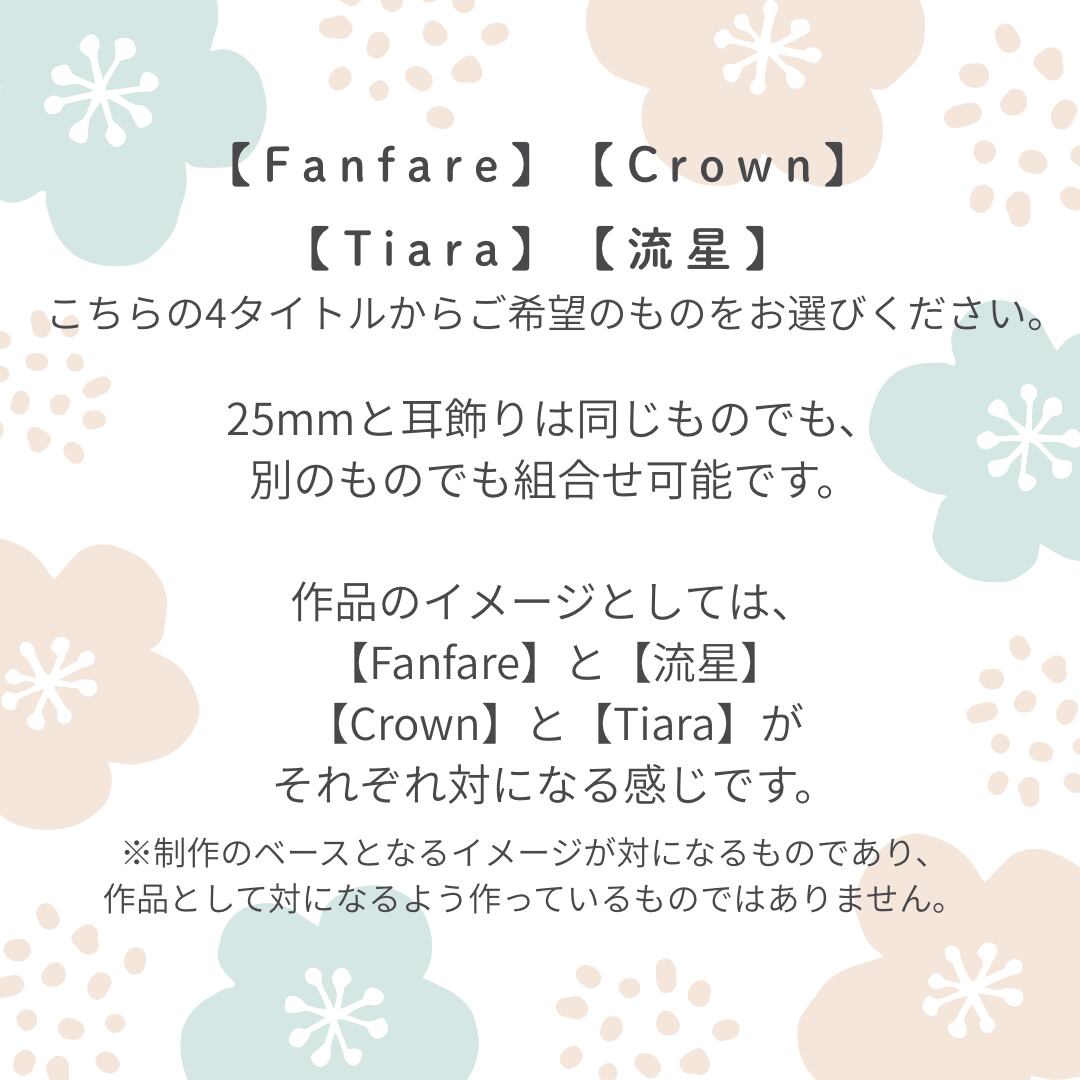 【Fanfare】【Crown】
【Tiara】【流星】
こちらの4タイトルからご希望のものをお選びください。

25mmと耳飾りは同じものでも、
別のものでも組合せ可能です。

作品のイメージとしては、
【Fanfare】と【流星】
【Crown】と【Tiara】が
それぞれ対になる感じです。

※制作のベースとなるイメージが対になるものであり、
作品として対になるよう作っているものではありません。